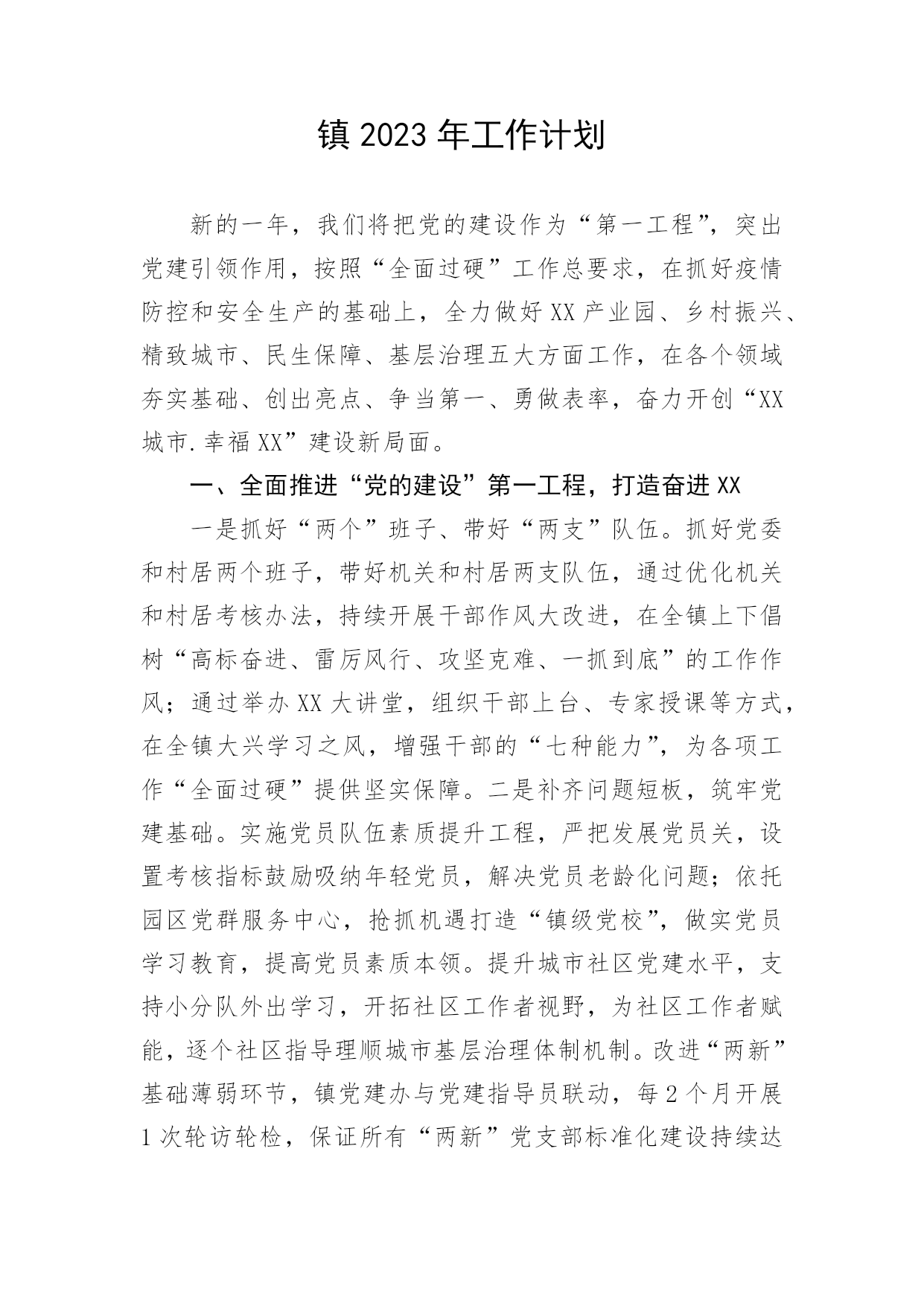 镇 2023 年工作计划

新的一年，我们将把党的建设作为“第一工程”，突出党建引领作用，按照“全面过硬”工作总要求，在抓好疫情防控和安全生产的基础上，全力做好 XX 产业园、乡村振兴、精致城市、民生保障、基层治理五大方面工作，在各个领域夯实基础、创出亮点、争当第一、勇做表率，奋力开创“XX 城市.幸福 XX”建设新局面。

一、全面推进“党的建设”第一工程，打造奋进 XX

一是抓好“两个”班子、带好“两支”队伍。抓好党委和村居两个班子，带好机关和村居两支队伍，通过优化机关和村居考核办法，持续开展干部作风大改进，在全镇上下倡树“高标奋进、雷厉风行、攻坚克难、一抓到底”的工作作风；通过举办 XX 大讲堂，组织干部上台、专家授课等方式，在全镇大兴学习之风，增强干部的“七种能力”，为各项工作“全面过硬”提供坚实保障。二是补齐问题短板，筑牢党建基础。实施党员队伍素质提升工程，严把发展党员关，设置考核指标鼓励吸纳年轻党员，解决党员老龄化问题；依托园区党群服务中心，抢抓机遇打造“镇级党校”，做实党员学习教育，提高党员素质本领。提升城市社区党建水平，支持小分队外出学习，开拓社区工作者视野，为社区工作者赋能，逐个社区指导理顺城市基层治理体制机制。改进“两新”基础薄弱环节，镇党建办与党建指导员联动，每 2 个月开展 1 次轮访轮检，保证所有“两新”党支部标准化建设持续达